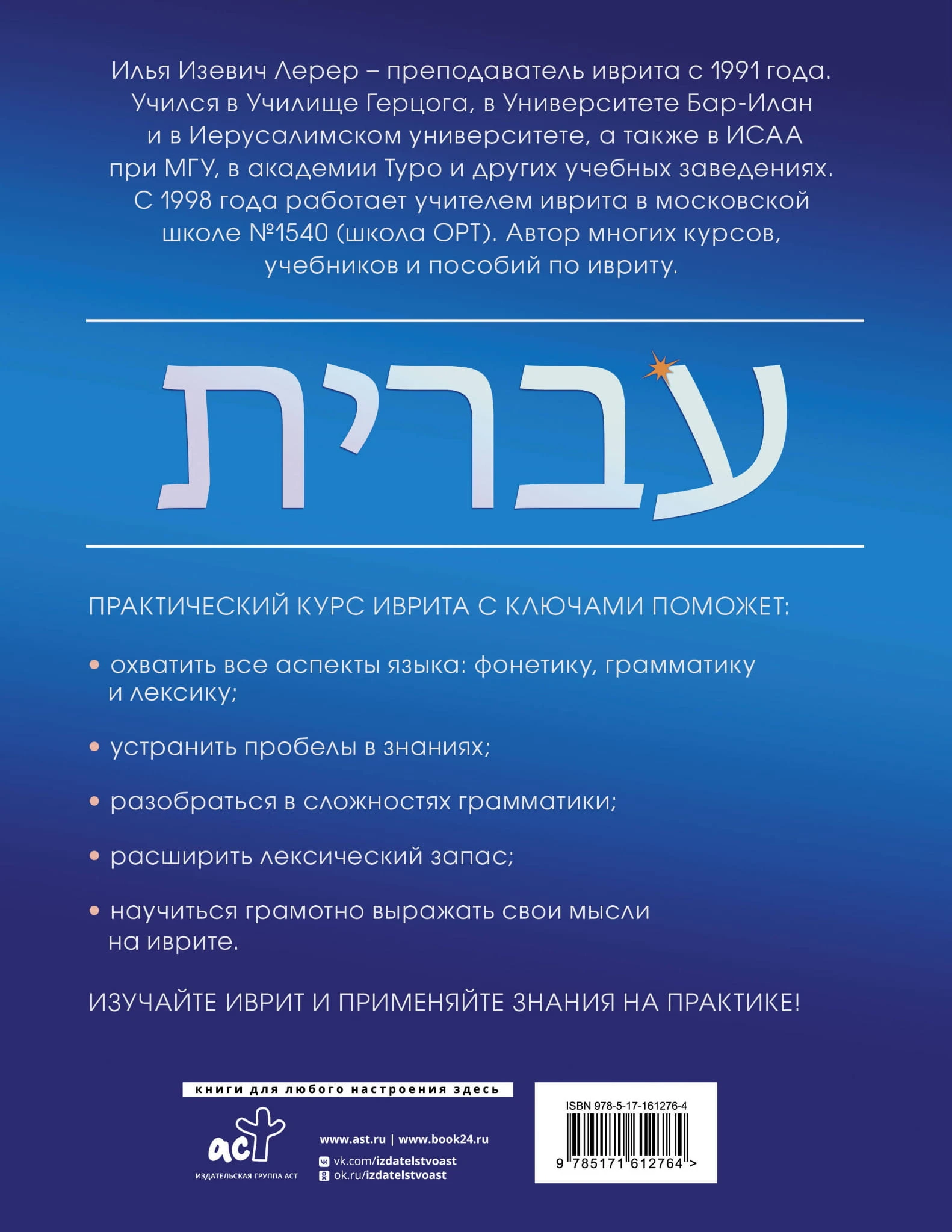 Илья Изевич Лерер – преподаватель иврита с 1991 года. Учился в Училище Герцога, в Университете Бар-Илан и в Иерусалимском университете, а также в ИСАА при МГУ, в академии Туро и других учебных заведениях. С 1998 года работает учителем иврита в московской школе №1540 (школа ОРТ). Автор многих курсов, учебников и пособий по ивриту.

עברית

ПРАКТИЧЕСКИЙ КУРС ИВРИТА С КЛЮЧАМИ ПОМОЖЕТ:

• охватить все аспекты языка: фонетику, грамматику и лексику;

• устранить пробелы в знаниях;

• разобраться в сложностях грамматики;

• расширить лексический запас;

• научиться грамотно выражать свои мысли на иврите.

ИЗУЧАЙТЕ ИВРИТ И ПРИМЕНЯЙТЕ ЗНАНИЯ НА ПРАКТИКЕ!

книги для любого настроения здесь

аст
ИЗДАТЕЛЬСКАЯ ГРУППА АСТ

www.ast.ru | www.book24.ru
vk.com/izdatelstvoast
ok.ru/izdatelstvoast

ISBN 978-5-17-161276-4
9 785171 612764 >